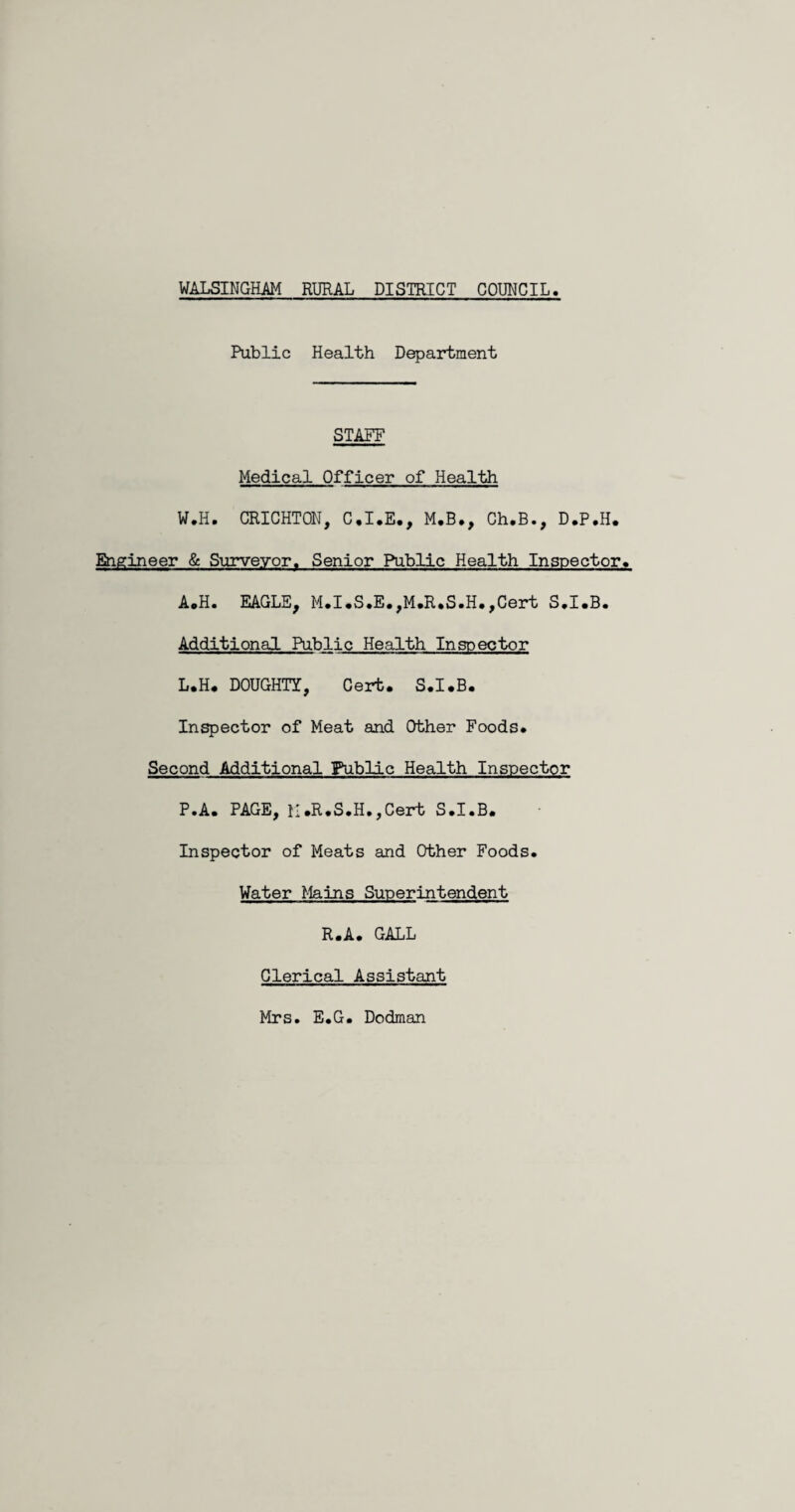 WALSINGHAM RURAL DISTRICT COUNCIL.

Public Health Department

STAFF

Medical Officer of Health

W.H. CRICHTON, C.I.E., M.B., Ch.B., D.P.H.

Engineer & Surveyor, Senior Public Health Inspector.

A.H. EAGLE, M.I.S.E.,M.R.S.H.,Cert S.I.B.

Additional Public Health Inspector

L.H. DOUGHTY, Cert. S.I.B.

Inspector of Meat and Other Foods.

Second Additional Public Health Inspector

P.A. PAGE, M.R.S.H.,Cert S.I.B.

Inspector of Meats and Other Foods.

Water Mains Superintendent

R.A. GALL

Clerical Assistant

Mrs. E.G. Dodman